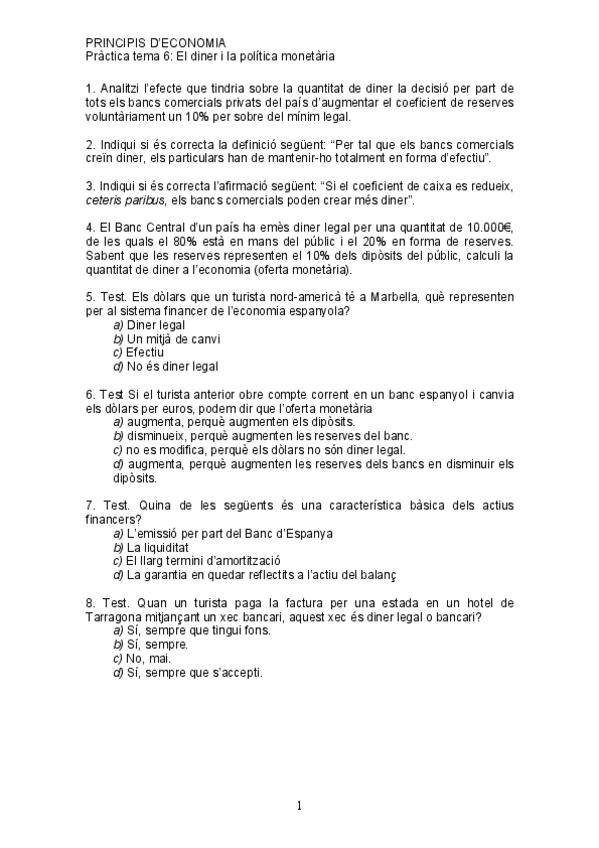 PRINCIPIS D'ECONOMIA
Pràctica tema 6: El diner i la política monetària

1. Analitzi l'efecte que tindria sobre la quantitat de diner la decisió per part de tots els bancs comercials privats del país d'augmentar el coeficient de reserves voluntàriament un 10% per sobre del mínim legal.

2. Indiqui si és correcta la definició següent: "Per tal que els bancs comercials creïn diner, els particulars han de mantenir-ho totalment en forma d'efectiu".

3. Indiqui si és correcta l'afirmació següent: "Si el coeficient de caixa es redueix, ceteris paribus, els bancs comercials poden crear més diner".

4. El Banc Central d'un país ha emès diner legal per una quantitat de 10.000€, de les quals el 80% està en mans del públic i el 20% en forma de reserves. Sabent que les reserves representen el 10% dels dipòsits del públic, calculi la quantitat de diner a l'economia (oferta monetària).

5. Test. Els dòlars que un turista nord-americà té a Marbella, què representen per al sistema financer de l'economia espanyola?
a) Diner legal
b) Un mitjà de canvi
c) Efectiu
d) No és diner legal

6. Test Si el turista anterior obre compte corrent en un banc espanyol i canvia els dòlars per euros, podem dir que l'oferta monetària
a) augmenta, perquè augmenten els dipòsits.
b) disminueix, perquè augmenten les reserves del banc.
c) no es modifica, perquè els dòlars no són diner legal.
d) augmenta, perquè augmenten les reserves dels bancs en disminuir els dipòsits.

7. Test. Quina de les següents és una característica bàsica dels actius financers?
a) L'emissió per part del Banc d'Espanya
b) La liquiditat
c) El llarg termini d'amortització
d) La garantia en quedar reflectits a l'actiu del balanç

8. Test. Quan un turista paga la factura per una estada en un hotel de Tarragona mitjançant un xec bancari, aquest xec és diner legal o bancari?
a) Sí, sempre que tingui fons.
b) Sí, sempre.
c) No, mai.
d) Sí, sempre que s'accepti.

1